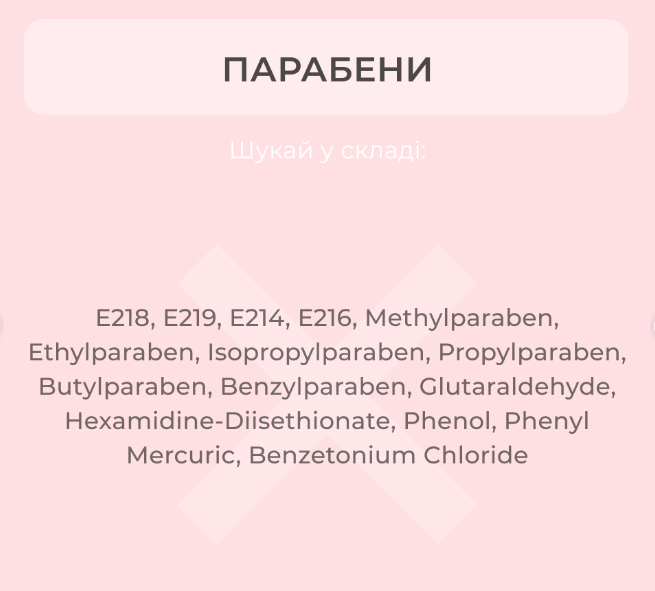 ПАРАБЕНИ

Шукай у складі:

E218, E219, E214, E216, Methylparaben, Ethylparaben, Isopropylparaben, Propylparaben, Butylparaben, Benzylparaben, Glutaraldehyde, Hexamidine-Diisethionate, Phenol, Phenyl Mercuric, Benzetonium Chloride